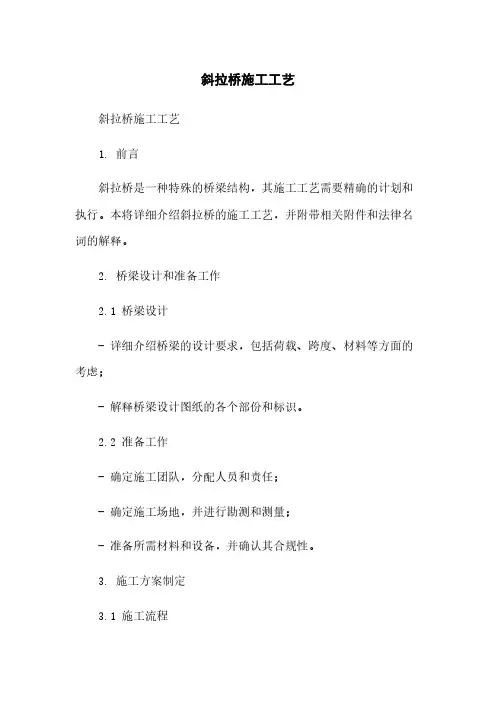 斜拉桥施工工艺

斜拉桥施工工艺

1. 前言

斜拉桥是一种特殊的桥梁结构，其施工工艺需要精确的计划和执行。本将详细介绍斜拉桥的施工工艺，并附带相关附件和法律名词的解释。

2. 桥梁设计和准备工作

2.1 桥梁设计

- 详细介绍桥梁的设计要求，包括荷载、跨度、材料等方面的考虑；

- 解释桥梁设计图纸的各个部份和标识。

2.2 准备工作

- 确定施工团队，分配人员和责任；

- 确定施工场地，并进行勘测和测量；

- 准备所需材料和设备，并确认其合规性。

3. 施工方案制定

3.1 施工流程